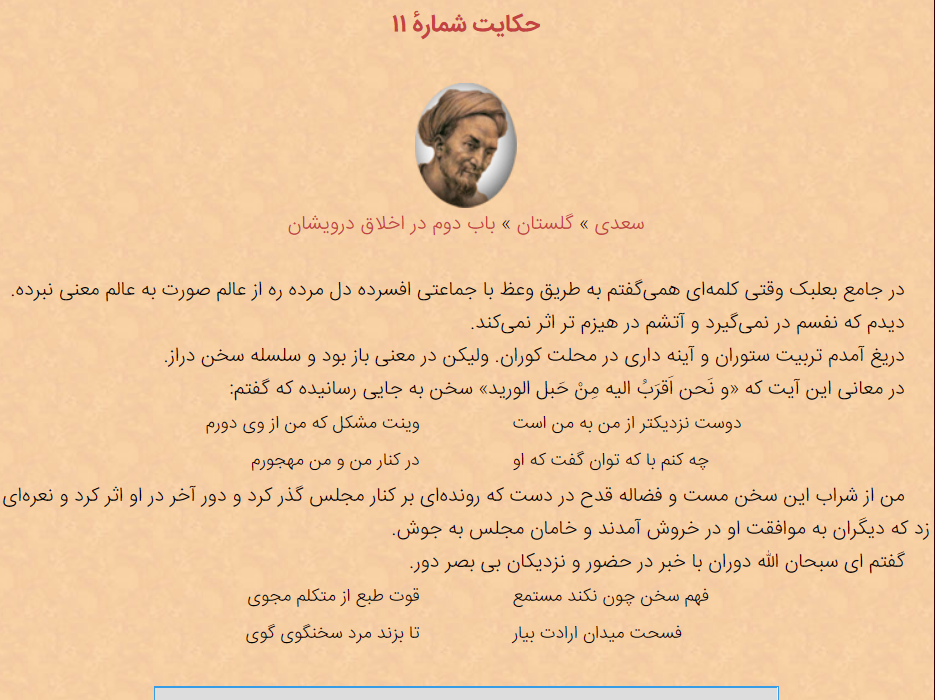 حکایت شمارهٔ ۱۱

سعدی » گلستان » باب دوم در اخلاق درویشان

در جامع بعلبک وقتی کلمه‌ای همی‌گفتم به طریق وعظ با جماعتی افسرده دل مرده ره از عالم صورت به عالم معنی نبرده. دیدم که نفسم در نمی‌گیرد و آتشم در هیزم تر اثر نمی‌کند.
دریغ آمدم تربیت ستوران و آینه داری در محلت کوران. ولیکن در معنی باز بود و سلسله سخن دراز.
در معانی این آیت که «و نَحن اَقرَبُ الیه مِنْ حَبل الورید» سخن به جایی رسانیده که گفتم:

دوست نزدیکتر از من به من است
وینت مشکل که من از وی دورم

چه کنم با که توان گفت که او
در کنار من و من مهجورم

من از شراب این سخن مست و فضاله قدح در دست که رونده‌ای بر کنار مجلس گذر کرد و دور آخر در او اثر کرد و نعره‌ای زد که دیگران به موافقت او در خروش آمدند و خامان مجلس به جوش.
گفتم ای سبحان الله دوران با خبر در حضور و نزدیکان بی بصر دور.

فهم سخن چون نکند مستمع
قوت طبع از متکلم مجوی

فسحت میدان ارادت بیار
تا بزند مرد سخنگوی گوی